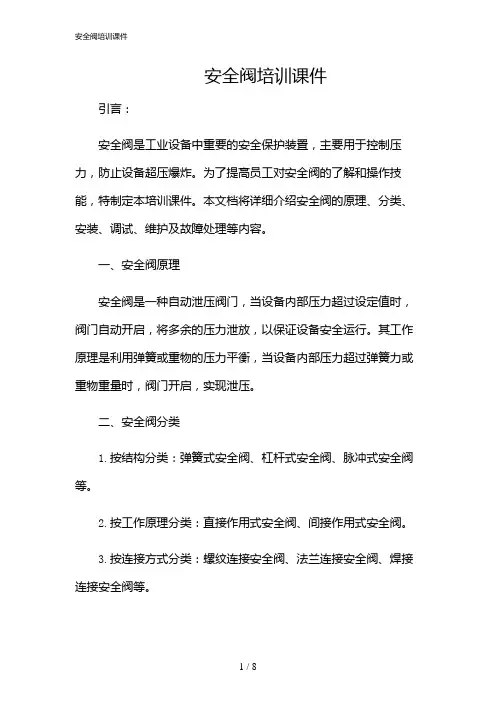 安全阀培训课件

安全阀培训课件

引言：

安全阀是工业设备中重要的安全保护装置，主要用于控制压力，防止设备超压爆炸。为了提高员工对安全阀的了解和操作技能，特制定本培训课件。本文档将详细介绍安全阀的原理、分类、安装、调试、维护及故障处理等内容。

一、安全阀原理

安全阀是一种自动泄压阀门，当设备内部压力超过设定值时，阀门自动开启，将多余的压力泄放，以保证设备安全运行。其工作原理是利用弹簧或重物的压力平衡，当设备内部压力超过弹簧力或重物重量时，阀门开启，实现泄压。

二、安全阀分类

1. 按结构分类：弹簧式安全阀、杠杆式安全阀、脉冲式安全阀等。

2. 按工作原理分类：直接作用式安全阀、间接作用式安全阀。

3. 按连接方式分类：螺纹连接安全阀、法兰连接安全阀、焊接连接安全阀等。

1 / 8